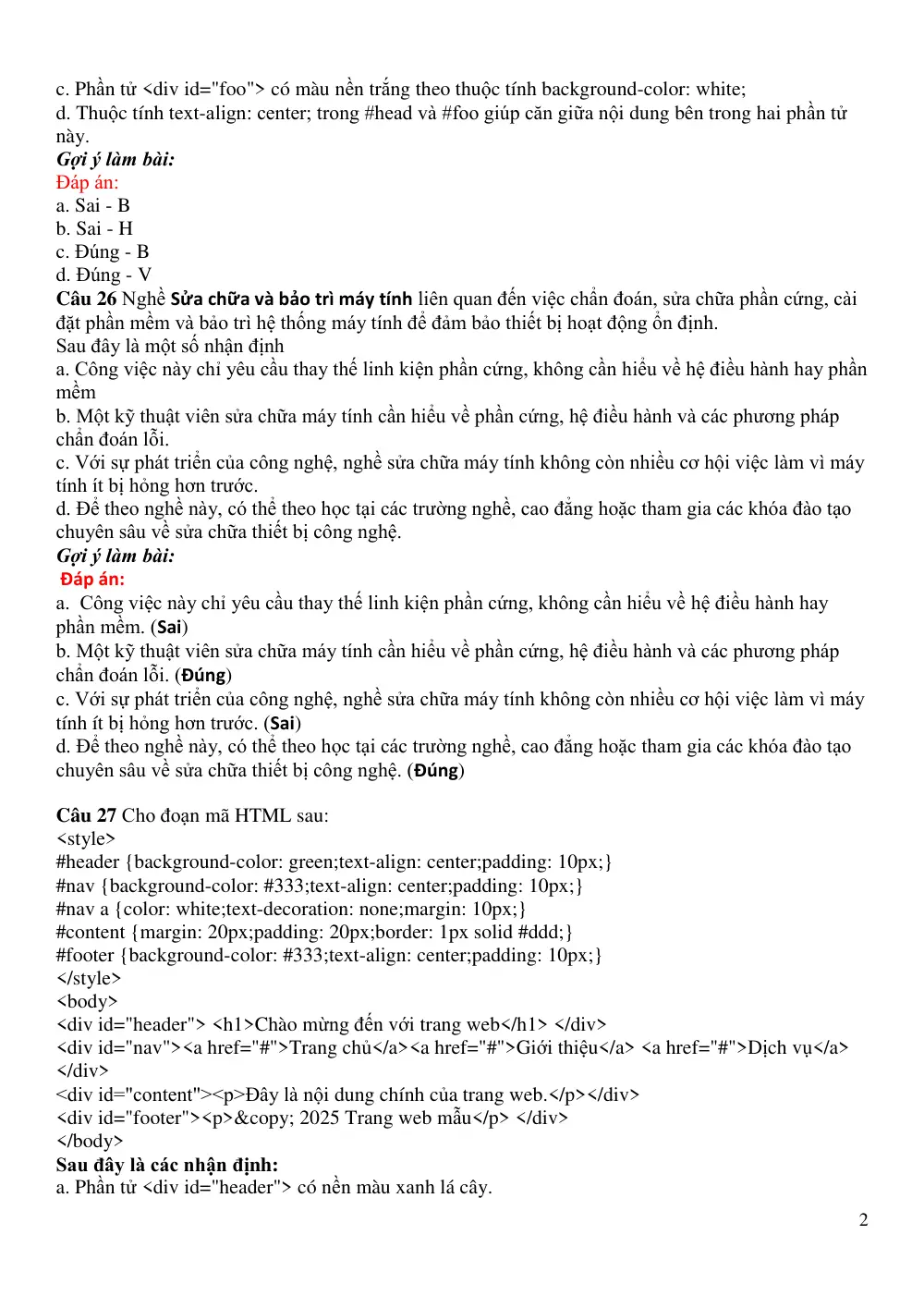 c. Phần tử <div id="foo"> có màu nền trắng theo thuộc tính background-color: white;
d. Thuộc tính text-align: center; trong #head và #foo giúp căn giữa nội dung bên trong hai phần tử này.

Gợi ý làm bài:
Đáp án:
a. Sai - B
b. Sai - H
c. Đúng - B
d. Đúng - V

Câu 26 Nghề Sửa chữa và bảo trì máy tính liên quan đến việc chẩn đoán, sửa chữa phần cứng, cài đặt phần mềm và bảo trì hệ thống máy tính để đảm bảo thiết bị hoạt động ổn định.
Sau đây là một số nhận định
a. Công việc này chỉ yêu cầu thay thế linh kiện phần cứng, không cần hiểu về hệ điều hành hay phần mềm
b. Một kỹ thuật viên sửa chữa máy tính cần hiểu về phần cứng, hệ điều hành và các phương pháp chẩn đoán lỗi.
c. Với sự phát triển của công nghệ, nghề sửa chữa máy tính không còn nhiều cơ hội việc làm vì máy tính ít bị hỏng hơn trước.
d. Để theo nghề này, có thể theo học tại các trường nghề, cao đẳng hoặc tham gia các khóa đào tạo chuyên sâu về sửa chữa thiết bị công nghệ.

Gợi ý làm bài:
Đáp án:
a. Công việc này chỉ yêu cầu thay thế linh kiện phần cứng, không cần hiểu về hệ điều hành hay phần mềm. (Sai)
b. Một kỹ thuật viên sửa chữa máy tính cần hiểu về phần cứng, hệ điều hành và các phương pháp chẩn đoán lỗi. (Đúng)
c. Với sự phát triển của công nghệ, nghề sửa chữa máy tính không còn nhiều cơ hội việc làm vì máy tính ít bị hỏng hơn trước. (Sai)
d. Để theo nghề này, có thể theo học tại các trường nghề, cao đẳng hoặc tham gia các khóa đào tạo chuyên sâu về sửa chữa thiết bị công nghệ. (Đúng)

Câu 27 Cho đoạn mã HTML sau:
<style>
#header {background-color: green;text-align: center;padding: 10px;}
#nav {background-color: #333;text-align: center;padding: 10px;}
#nav a {color: white;text-decoration: none;margin: 10px;}
#content {margin: 20px;padding: 20px;border: 1px solid #ddd;}
#footer {background-color: #333;text-align: center;padding: 10px;}
</style>
<body>
<div id="header"> <h1>Chào mừng đến với trang web</h1> </div>
<div id="nav"><a href="#">Trang chủ</a><a href="#">Giới thiệu</a> <a href="#">Dịch vụ</a>
</div>
<div id="content"><p>Đây là nội dung chính của trang web.</p></div>
<div id="footer"><p>&copy; 2025 Trang web mẫu</p> </div>
</body>
Sau đây là các nhận định:
a. Phần tử <div id="header"> có nền màu xanh lá cây.

2